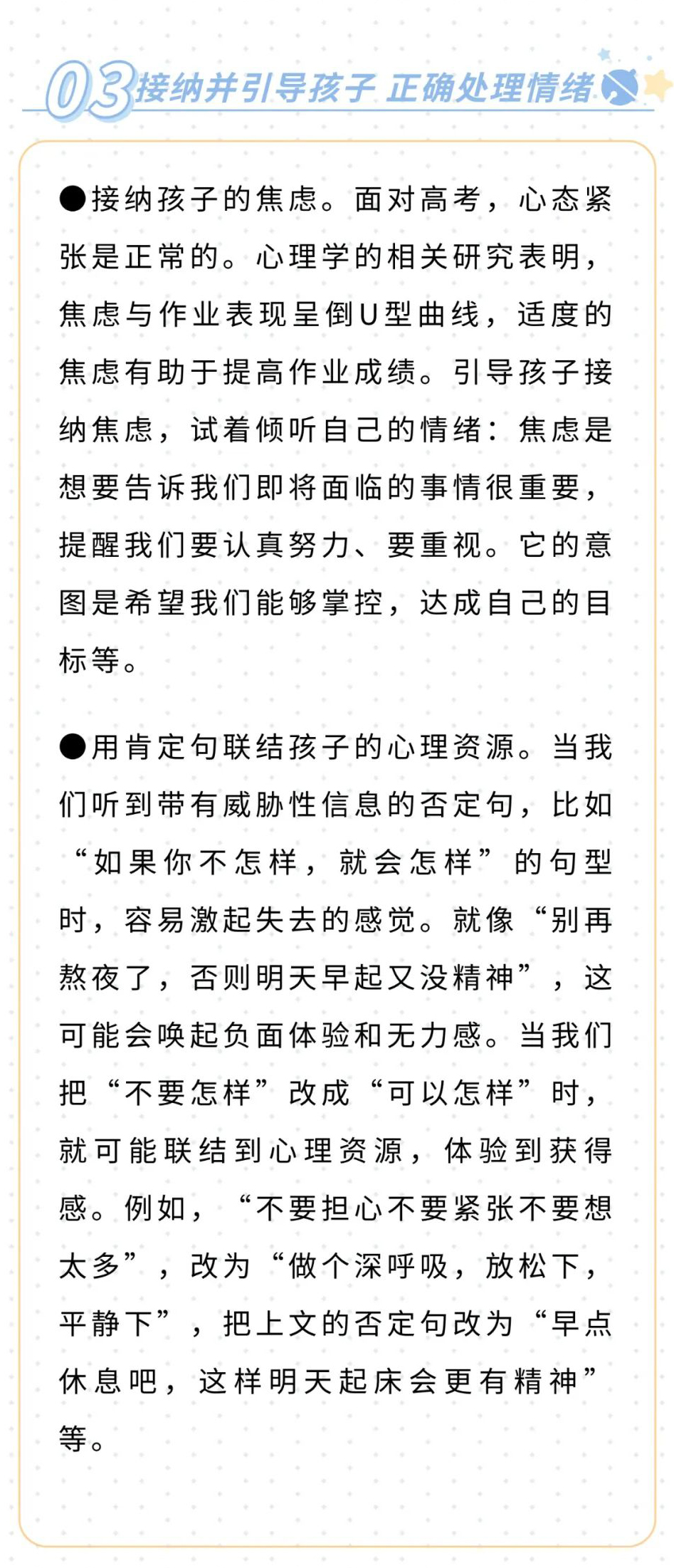 03 接纳并引导孩子 正确处理情绪

●接纳孩子的焦虑。面对高考，心态紧张是正常的。心理学的相关研究表明，焦虑与作业表现呈倒U型曲线，适度的焦虑有助于提高作业成绩。引导孩子接纳焦虑，试着倾听自己的情绪：焦虑是想要告诉我们即将面临的事情很重要，提醒我们要认真努力、要重视。它的意图是希望我们能够掌控，达成自己的目标等。

●用肯定句联结孩子的心理资源。当我们听到带有威胁性信息的否定句，比如“如果你不怎样，就会怎样”的句型时，容易激起失去的感觉。就像“别再熬夜了，否则明天早起又没精神”，这可能会唤起负面体验和无力感。当我们把“不要怎样”改成“可以怎样”时，就可能联结到心理资源，体验到获得感。例如，“不要担心不要紧张不要想太多”，改为“做个深呼吸，放松下，平静下”，把上文的否定句改为“早点休息吧，这样明天起床会更有精神”等。